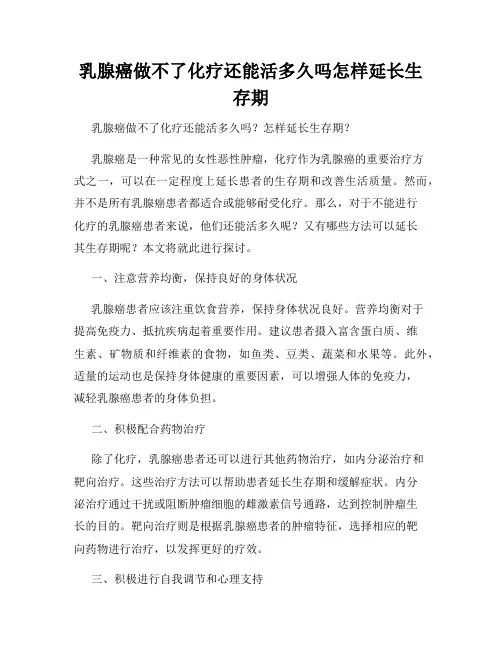 乳腺癌做不了化疗还能活多久吗怎样延长生存期

乳腺癌做不了化疗还能活多久吗？怎样延长生存期？

乳腺癌是一种常见的女性恶性肿瘤，化疗作为乳腺癌的重要治疗方式之一，可以在一定程度上延长患者的生存期和改善生活质量。然而，并不是所有乳腺癌患者都适合或能够耐受化疗。那么，对于不能进行化疗的乳腺癌患者来说，他们还能活多久呢？又有哪些方法可以延长其生存期呢？本文将就此进行探讨。

一、注意营养均衡，保持良好的身体状况

乳腺癌患者应该注重饮食营养，保持身体状况良好。营养均衡对于提高免疫力、抵抗疾病起着重要作用。建议患者摄入富含蛋白质、维生素、矿物质和纤维素的食物，如鱼类、豆类、蔬菜和水果等。此外，适量的运动也是保持身体健康的重要因素，可以增强人体的免疫力，减轻乳腺癌患者的身体负担。

二、积极配合药物治疗

除了化疗，乳腺癌患者还可以进行其他药物治疗，如内分泌治疗和靶向治疗。这些治疗方法可以帮助患者延长生存期和缓解症状。内分泌治疗通过干扰或阻断肿瘤细胞的雌激素信号通路，达到控制肿瘤生长的目的。靶向治疗则是根据乳腺癌患者的肿瘤特征，选择相应的靶向药物进行治疗，以发挥更好的疗效。

三、积极进行自我调节和心理支持